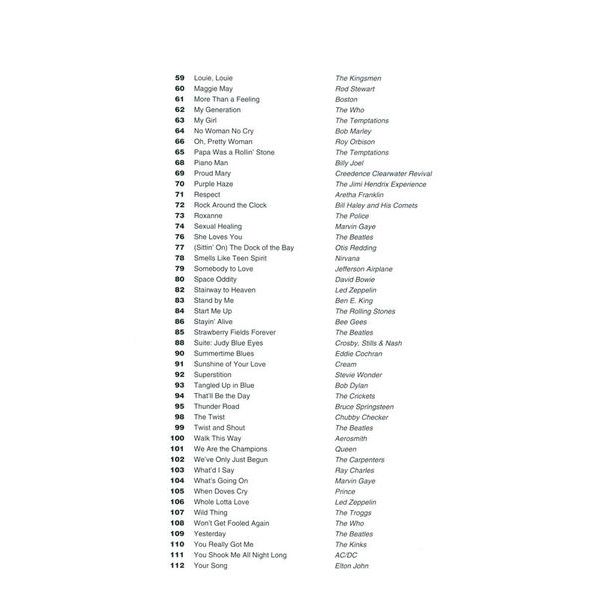 | | | |
|---|---|---|
| 59 | Louie, Louie | The Kingsmen |
| 60 | Maggie May | Rod Stewart |
| 61 | More Than a Feeling | Boston |
| 62 | My Generation | The Who |
| 63 | My Girl | The Temptations |
| 64 | No Woman No Cry | Bob Marley |
| 66 | Oh, Pretty Woman | Roy Orbison |
| 65 | Papa Was a Rollin' Stone | The Temptations |
| 68 | Piano Man | Billy Joel |
| 69 | Proud Mary | Creedence Clearwater Revival |
| 70 | Purple Haze | The Jimi Hendrix Experience |
| 71 | Respect | Aretha Franklin |
| 72 | Rock Around the Clock | Bill Haley and His Comets |
| 73 | Roxanne | The Police |
| 74 | Sexual Healing | Marvin Gaye |
| 76 | She Loves You | The Beatles |
| 77 | (Sittin' On) The Dock of the Bay | Otis Redding |
| 78 | Smells Like Teen Spirit | Nirvana |
| 79 | Somebody to Love | Jefferson Airplane |
| 80 | Space Oddity | David Bowie |
| 82 | Stairway to Heaven | Led Zeppelin |
| 83 | Stand by Me | Ben E. King |
| 84 | Start Me Up | The Rolling Stones |
| 86 | Stayin' Alive | Bee Gees |
| 85 | Strawberry Fields Forever | The Beatles |
| 88 | Suite: Judy Blue Eyes | Crosby, Stills & Nash |
| 90 | Summertime Blues | Eddie Cochran |
| 91 | Sunshine of Your Love | Cream |
| 92 | Superstition | Stevie Wonder |
| 93 | Tangled Up in Blue | Bob Dylan |
| 94 | That'll Be the Day | The Crickets |
| 95 | Thunder Road | Bruce Springsteen |
| 98 | The Twist | Chubby Checker |
| 99 | Twist and Shout | The Beatles |
| 100 | Walk This Way | Aerosmith |
| 101 | We Are the Champions | Queen |
| 102 | We've Only Just Begun | The Carpenters |
| 103 | What'd I Say | Ray Charles |
| 104 | What's Going On | Marvin Gaye |
| 105 | When Doves Cry | Prince |
| 106 | Whole Lotta Love | Led Zeppelin |
| 107 | Wild Thing | The Troggs |
| 108 | Won't Get Fooled Again | The Who |
| 109 | Yesterday | The Beatles |
| 110 | You Really Got Me | The Kinks |
| 111 | You Shook Me All Night Long | AC/DC |
| 112 | Your Song | Elton John |